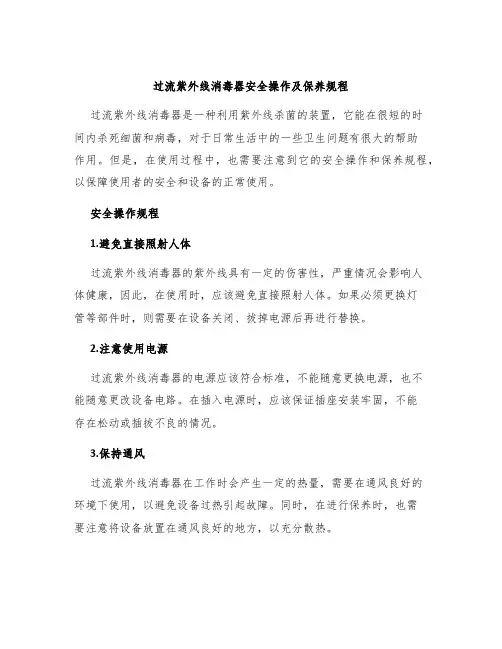 过流紫外线消毒器安全操作及保养规程

过流紫外线消毒器是一种利用紫外线杀菌的装置，它能在很短的时间内杀死细菌和病毒，对于日常生活中的一些卫生问题有很大的帮助作用。但是，在使用过程中，也需要注意到它的安全操作和保养规程，以保障使用者的安全和设备的正常使用。

安全操作规程

1.避免直接照射人体

过流紫外线消毒器的紫外线具有一定的伤害性，严重情况会影响人体健康，因此，在使用时，应该避免直接照射人体。如果必须更换灯管等部件时，则需要在设备关闭、拔掉电源后再进行替换。

2.注意使用电源

过流紫外线消毒器的电源应该符合标准，不能随意更换电源，也不能随意更改设备电路。在插入电源时，应该保证插座安装牢固，不能存在松动或插拔不良的情况。

3.保持通风

过流紫外线消毒器在工作时会产生一定的热量，需要在通风良好的环境下使用，以避免设备过热引起故障。同时，在进行保养时，也需要注意将设备放置在通风良好的地方，以充分散热。